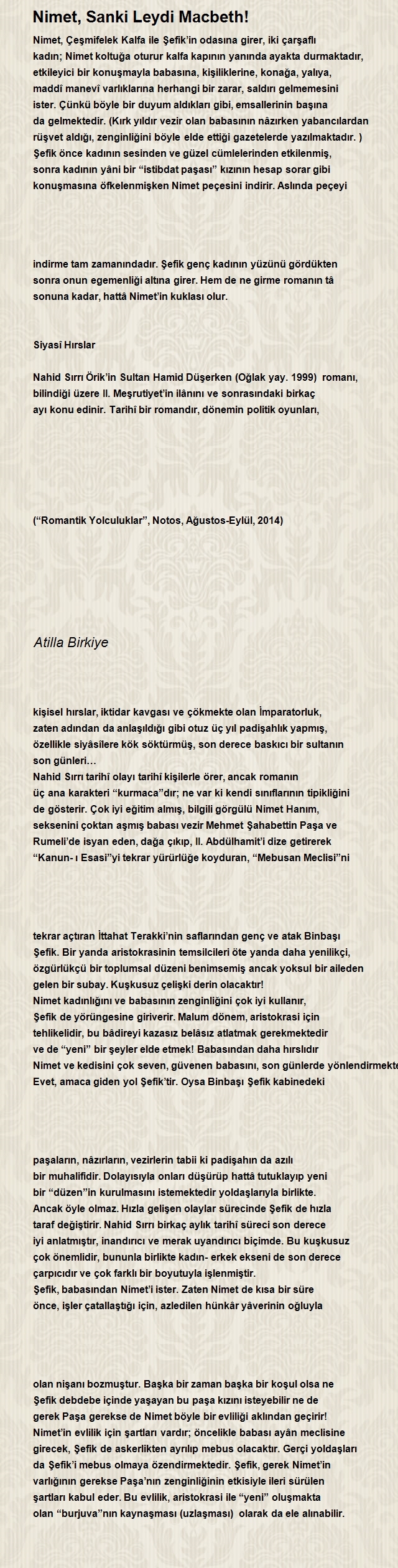 Nimet, Sanki Leydi Macbeth!

Nimet, Çeşmifelek Kalfa ile Şefik'in odasına girer, iki çarşaflı kadın; Nimet koltuğa oturur kalfa kapının yanında ayakta durmaktadır, etkileyici bir konuşmayla babasına, kişiliklerine, konağa, yalıya, maddî manevî varlıklarına herhangi bir zarar, saldırı gelmemesini ister. Çünkü böyle bir duyum aldıkları gibi, emsallerinin başına da gelmektedir. (Kırk yıldır vezir olan babasının nâzırken yabancılardan rüşvet aldığı, zenginliğini böyle elde ettiği gazetelerde yazılmaktadır. ) Şefik önce kadının sesinden ve güzel cümlelerinden etkilenmiş, sonra kadının yâni bir "istibdat paşası" kızının hesap sorar gibi konuşmasına öfkelenmişken Nimet peçesini indirir. Aslında peçeyi

indirme tam zamanındadır. Şefik genç kadının yüzünü gördükten sonra onun egemenliği altına girer. Hem de ne girme romanın tâ sonuna kadar, hattâ Nimet'in kuklası olur.

Siyasî Hırslar

Nahid Sırrı Örik'in Sultan Hamid Düşerken (Oğlak yay. 1999) romanı, bilindiği üzere II. Meşrutiyet'in ilânını ve sonrasındaki birkaç ayı konu edinir. Tarihî bir romandır, dönemin politik oyunları,

("Romantik Yolculuklar", Notos, Ağustos-Eylül, 2014)

Atilla Birkiye

kişisel hırslar, iktidar kavgası ve çökmekte olan İmparatorluk, zaten adından da anlaşıldığı gibi otuz üç yıl padişahlık yapmış, özellikle siyâsîlere kök söktürmüş, son derece baskıcı bir sultanın son günleri…
Nahid Sırrı tarihî olayı tarihî kişilerle örer, ancak romanın üç ana karakteri "kurmaca"dır; ne var ki kendi sınıflarının tipikliğini de gösterir. Çok iyi eğitim almış, bilgili görgülü Nimet Hanım, seksenini çoktan aşmış babası vezir Mehmet Şahabettin Paşa ve Rumeli'de isyan eden, dağa çıkıp, II. Abdülhamit'i dize getirerek "Kanun- ı Esasi"yi tekrar yürürlüğe koyduran, "Mebusan Meclisi"ni

tekrar açtıran İttahat Terakki'nin saflarından genç ve atak Binbaşı Şefik. Bir yanda aristokrasinin temsilcileri öte yanda daha yenilikçi, özgürlükçü bir toplumsal düzeni benimsemiş ancak yoksul bir aileden gelen bir subay. Kuşkusuz çelişki derin olacaktır!
Nimet kadınlığını ve babasının zenginliğini çok iyi kullanır, Şefik de yörüngesine giriverir. Malum dönem, aristokrasi için tehlikelidir, bu bâdireyi kazasız belâsız atlatmak gerekmektedir ve de "yeni" bir şeyler elde etmek! Babasından daha hırslıdır Nimet ve kedisini çok seven, güvenen babasını, son günlerde yönlendirmekte
Evet, amaca giden yol Şefik'tir. Oysa Binbaşı Şefik kabinedeki

paşaların, nâzırların, vezirlerin tabii ki padişahın da azılı bir muhalifidir. Dolayısıyla onları düşürüp hattâ tutuklayıp yeni bir "düzen"in kurulmasını istemektedir yoldaşlarıyla birlikte. Ancak öyle olmaz. Hızla gelişen olaylar sürecinde Şefik de hızla taraf değiştirir. Nahid Sırrı birkaç aylık tarihî süreci son derece iyi anlatmıştır, inandırıcı ve merak uyandırıcı biçimde. Bu kuşkusuz çok önemlidir, bununla birlikte kadın- erkek ekseni de son derece çarpıcıdır ve çok farklı bir boyutuyla işlenmiştir.
Şefik, babasından Nimet'i ister. Zaten Nimet de kısa bir süre önce, işler çatallaştığı için, azledilen hünkâr yâverinin oğluyla

olan nişanı bozmuştur. Başka bir zaman başka bir koşul olsa ne Şefik debdebe içinde yaşayan bu paşa kızını isteyebilir ne de gerek Paşa gerekse de Nimet böyle bir evliliği aklından geçirir! Nimet'in evlilik için şartları vardır; öncelikle babası ayân meclisine girecek, Şefik de askerlikten ayrılıp mebus olacaktır. Gerçi yoldaşları da Şefik'i mebus olmaya özendirmektedir. Şefik, gerek Nimet'in varlığının gerekse Paşa'nın zenginliğinin etkisiyle ileri sürülen şartları kabul eder. Bu evlilik, aristokrasi ile "yeni" oluşmakta olan "burjuva"nın kaynaşması (uzlaşması) olarak da ele alınabilir.